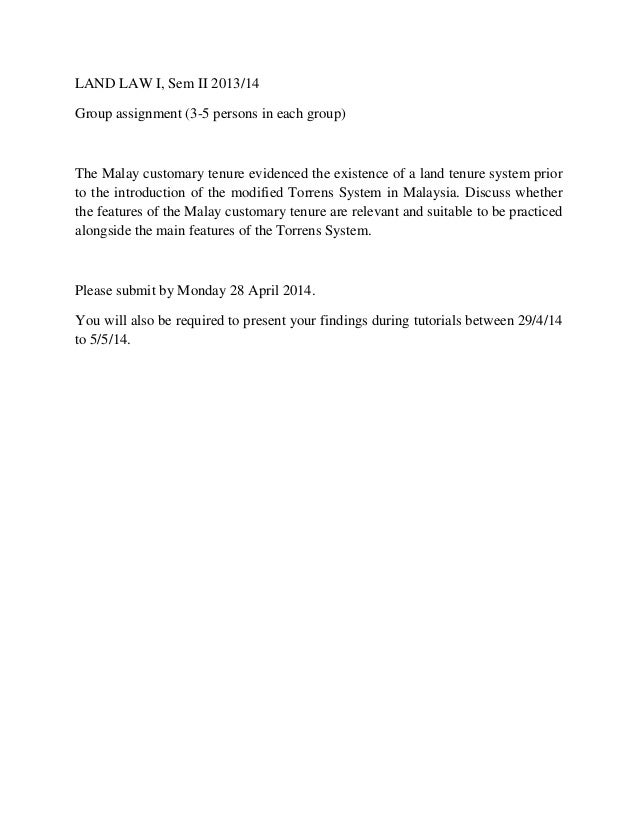 LAND LAW I, Sem II 2013/14

Group assignment (3-5 persons in each group)

The Malay customary tenure evidenced the existence of a land tenure system prior to the introduction of the modified Torrens System in Malaysia. Discuss whether the features of the Malay customary tenure are relevant and suitable to be practiced alongside the main features of the Torrens System.

Please submit by Monday 28 April 2014.

You will also be required to present your findings during tutorials between 29/4/14 to 5/5/14.